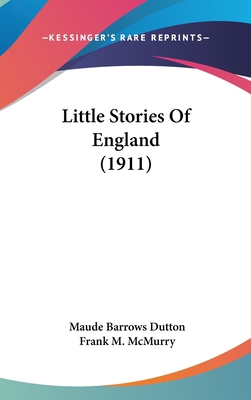 —KESSINGER'S RARE REPRINTS—

Little Stories Of England (1911)

Maude Barrows Dutton
Frank M. McMurry